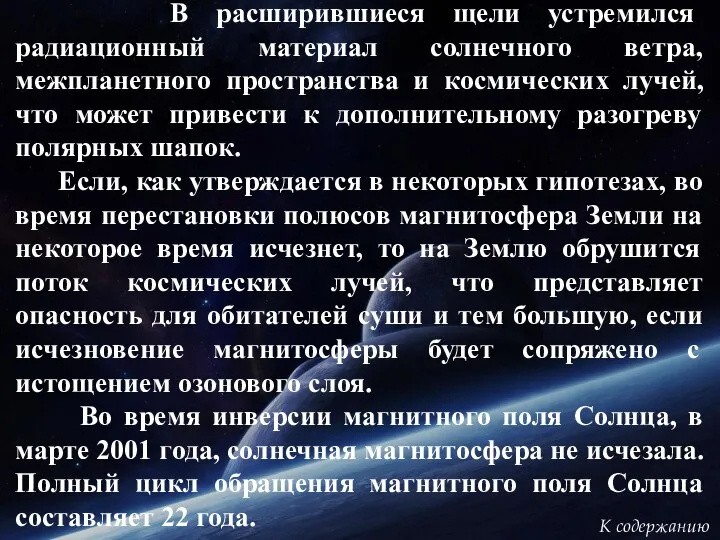 В расширившиеся щели устремился радиационный материал солнечного ветра, межпланетного пространства и космических лучей, что может привести к дополнительному разогреву полярных шапок.

Если, как утверждается в некоторых гипотезах, во время перестановки полюсов магнитосфера Земли на некоторое время исчезнет, то на Землю обрушится поток космических лучей, что представляет опасность для обитателей суши и тем большую, если исчезновение магнитосферы будет сопряжено с истощением озонового слоя.

Во время инверсии магнитного поля Солнца, в марте 2001 года, солнечная магнитосфера не исчезала. Полный цикл обращения магнитного поля Солнца составляет 22 года.

К содержанию